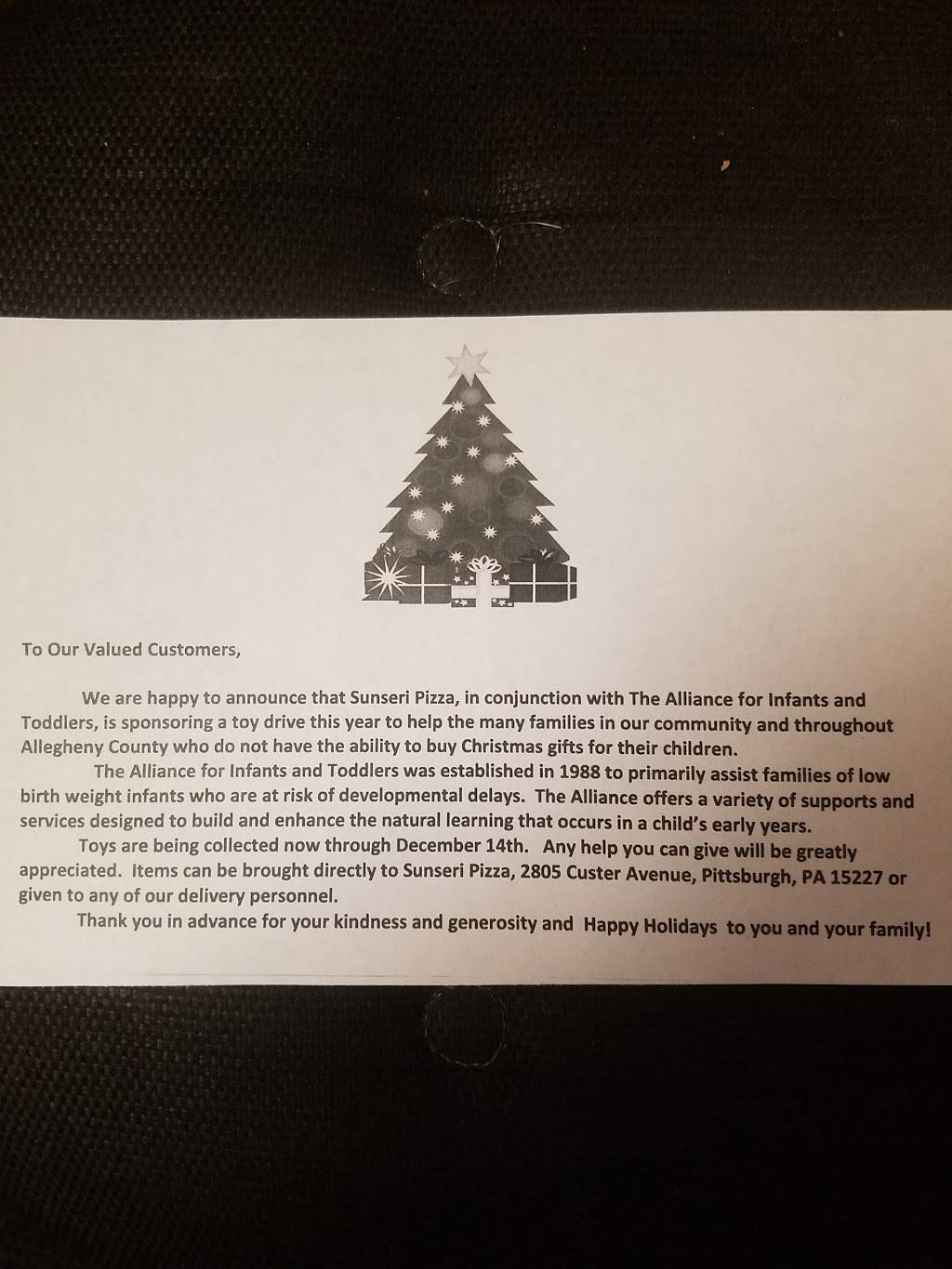 To Our Valued Customers,

We are happy to announce that Sunseri Pizza, in conjunction with The Alliance for Infants and Toddlers, is sponsoring a toy drive this year to help the many families in our community and throughout Allegheny County who do not have the ability to buy Christmas gifts for their children.

The Alliance for Infants and Toddlers was established in 1988 to primarily assist families of low birth weight infants who are at risk of developmental delays. The Alliance offers a variety of supports and services designed to build and enhance the natural learning that occurs in a child's early years.

Toys are being collected now through December 14th. Any help you can give will be greatly appreciated. Items can be brought directly to Sunseri Pizza, 2805 Custer Avenue, Pittsburgh, PA 15227 or given to any of our delivery personnel.

Thank you in advance for your kindness and generosity and Happy Holidays to you and your family!